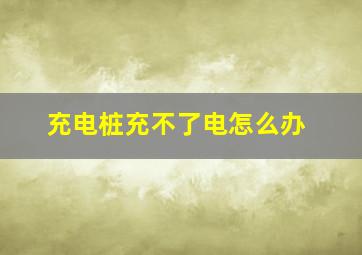 充电桩充不了电怎么办